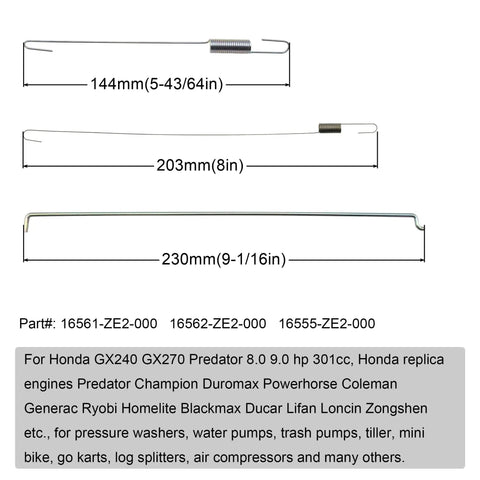 144mm(5-43/64in)

203mm(8in)

230mm(9-1/16in)

Part#: 16561-ZE2-000 16562-ZE2-000 16555-ZE2-000

For Honda GX240 GX270 Predator 8.0 9.0 hp 301cc, Honda replica engines Predator Champion Duromax Powerhorse Coleman Generac Ryobi Homelite Blackmax Ducar Lifan Loncin Zongshen etc., for pressure washers, water pumps, trash pumps, tiller, mini bike, go karts, log splitters, air compressors and many others.